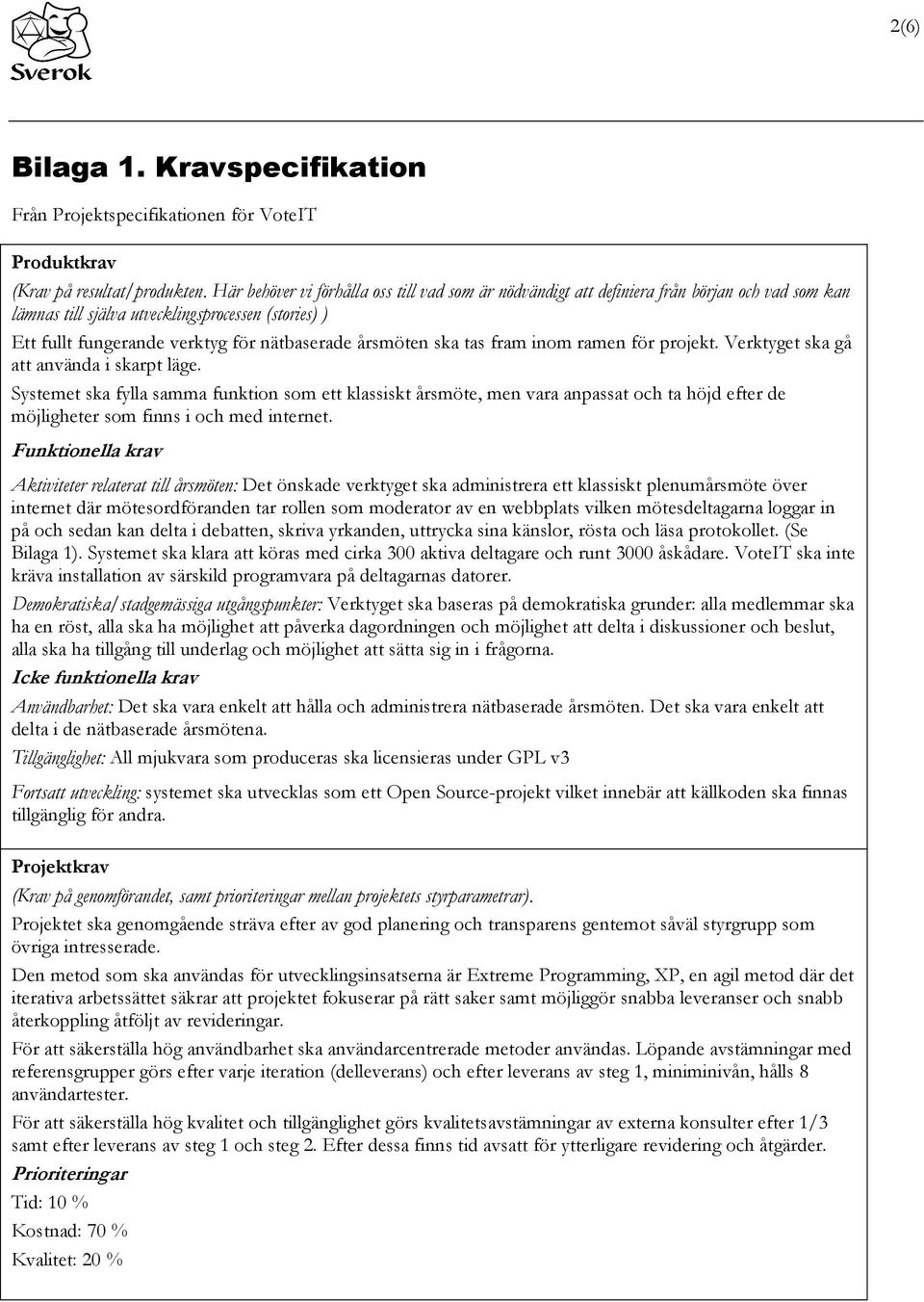 Sverok

2(6)

Bilaga 1. Kravspecifikation

Från Projektspecifikationen för VoteIT

Produktkrav

(Krav på resultat/produkten. Här behöver vi förhålla oss till vad som är nödvändigt att definiera från början och vad som kan lämnas till själva utvecklingsprocessen (stories) )

Ett fullt fungerande verktyg för nätbaserade årsmöten ska tas fram inom ramen för projekt. Verktyget ska gå att använda i skarpt läge.

Systemet ska fylla samma funktion som ett klassiskt årsmöte, men vara anpassat och ta höjd efter de möjligheter som finns i och med internet.

Funktionella krav

Aktiviteter relaterat till årsmöten: Det önskade verktyget ska administrera ett klassiskt plenumårsmöte över internet där mötesordföranden tar rollen som moderator av en webbplats vilken mötesdeltagarna loggar in på och sedan kan delta i debatten, skriva yrkanden, uttrycka sina känslor, rösta och läsa protokollet. (Se Bilaga 1). Systemet ska klara att köras med cirka 300 aktiva deltagare och runt 3000 åskådare. VoteIT ska inte kräva installation av särskild programvara på deltagarnas datorer.

Demokratiska/stadgemässiga utgångspunkter: Verktyget ska baseras på demokratiska grunder: alla medlemmar ska ha en röst, alla ska ha möjlighet att påverka dagordningen och möjlighet att delta i diskussioner och beslut, alla ska ha tillgång till underlag och möjlighet att sätta sig in i frågorna.

Icke funktionella krav

Användbarhet: Det ska vara enkelt att hålla och administrera nätbaserade årsmöten. Det ska vara enkelt att delta i de nätbaserade årsmötena.

Tillgänglighet: All mjukvara som produceras ska licensieras under GPL v3

Fortsatt utveckling: systemet ska utvecklas som ett Open Source-projekt vilket innebär att källkoden ska finnas tillgänglig för andra.

Projektkrav

(Krav på genomförandet, samt prioriteringar mellan projektets styrparametrar).

Projektet ska genomgående sträva efter av god planering och transparens gentemot såväl styrgrupp som övriga intresserade.

Den metod som ska användas för utvecklingsinsatserna är Extreme Programming, XP, en agil metod där det iterativa arbetssättet säkrar att projektet fokuserar på rätt saker samt möjliggör snabba leveranser och snabb återkoppling åtföljt av revideringar.

För att säkerställa hög användbarhet ska användarcentrerade metoder användas. Löpande avstämningar med referensgrupper görs efter varje iteration (delleverans) och efter leverans av steg 1, miniminivån, hålls 8 användartester.

För att säkerställa hög kvalitet och tillgänglighet görs kvalitetsavstämningar av externa konsulter efter 1/3 samt efter leverans av steg 1 och steg 2. Efter dessa finns tid avsatt för ytterligare revidering och åtgärder.

Prioriteringar

Tid: 10 %

Kostnad: 70 %

Kvalitet: 20 %